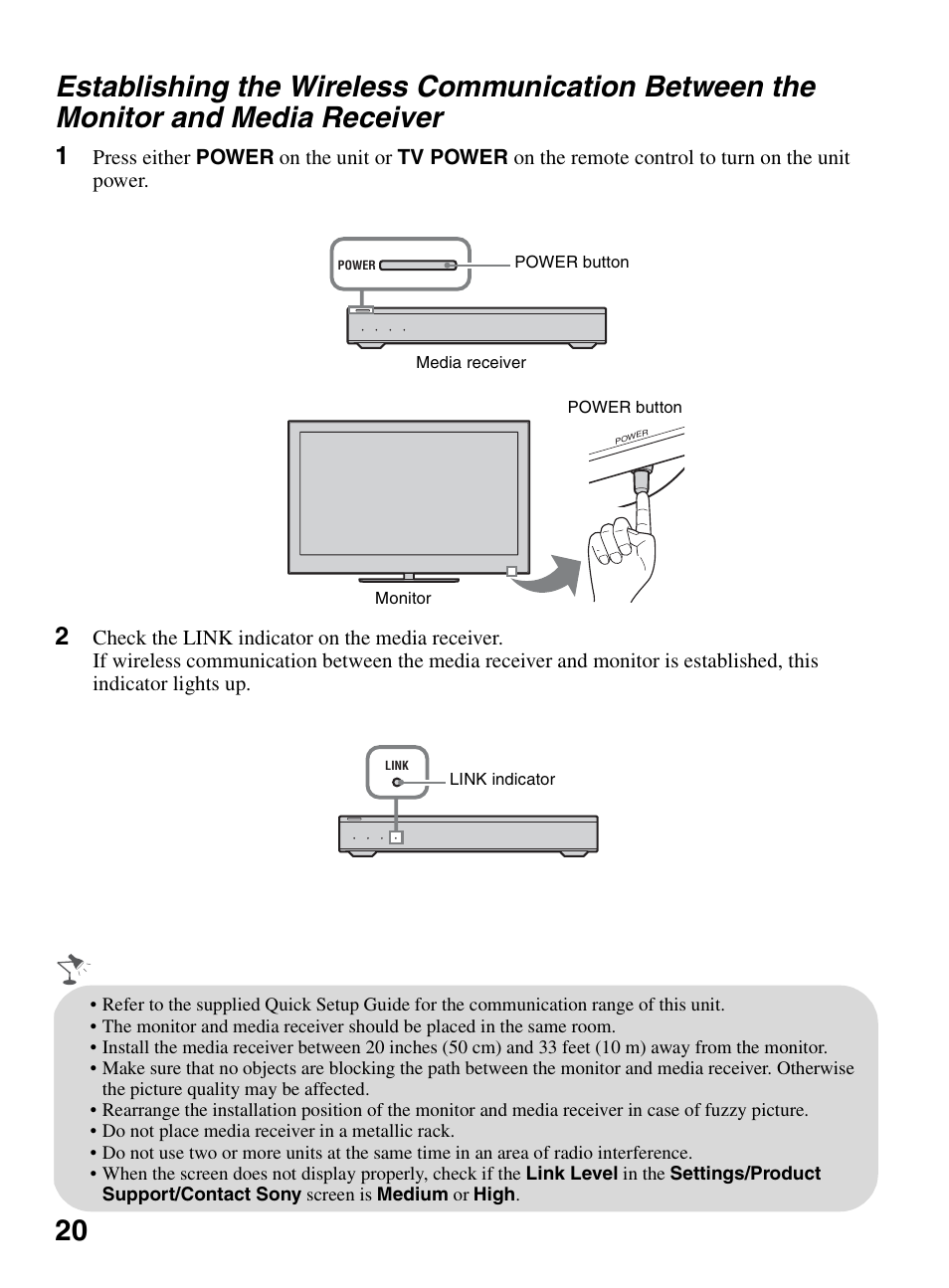 Establishing the Wireless Communication Between the Monitor and Media Receiver

1 Press either POWER on the unit or TV POWER on the remote control to turn on the unit power.

POWER

POWER button

Media receiver

POWER button

POWER

Monitor

2 Check the LINK indicator on the media receiver.
If wireless communication between the media receiver and monitor is established, this indicator lights up.

LINK

LINK indicator

• Refer to the supplied Quick Setup Guide for the communication range of this unit.
• The monitor and media receiver should be placed in the same room.
• Install the media receiver between 20 inches (50 cm) and 33 feet (10 m) away from the monitor.
• Make sure that no objects are blocking the path between the monitor and media receiver. Otherwise the picture quality may be affected.
• Rearrange the installation position of the monitor and media receiver in case of fuzzy picture.
• Do not place media receiver in a metallic rack.
• Do not use two or more units at the same time in an area of radio interference.
• When the screen does not display properly, check if the Link Level in the Settings/Product Support/Contact Sony screen is Medium or High.

20